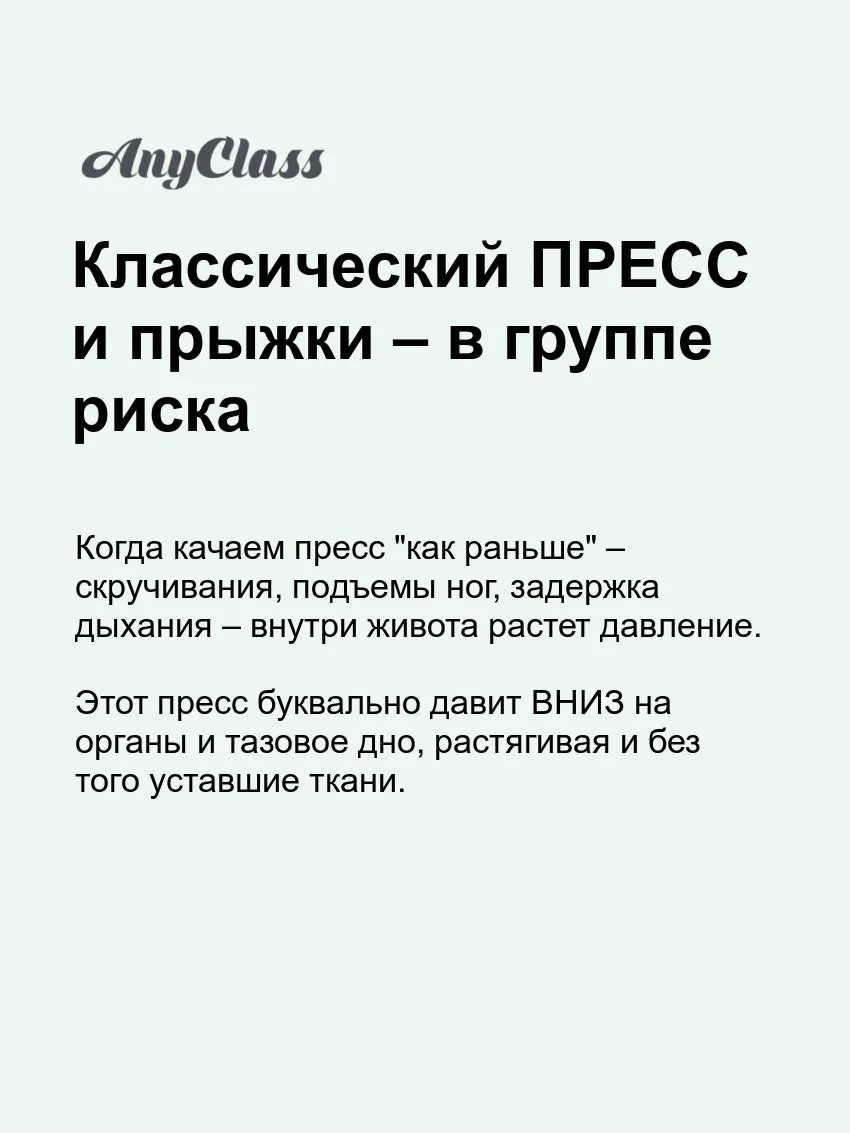 AnyClass

Классический ПРЕСС и прыжки – в группе риска

Когда качаем пресс "как раньше" – скручивания, подъемы ног, задержка дыхания – внутри живота растет давление.

Этот пресс буквально давит ВНИЗ на органы и тазовое дно, растягивая и без того уставшие ткани.